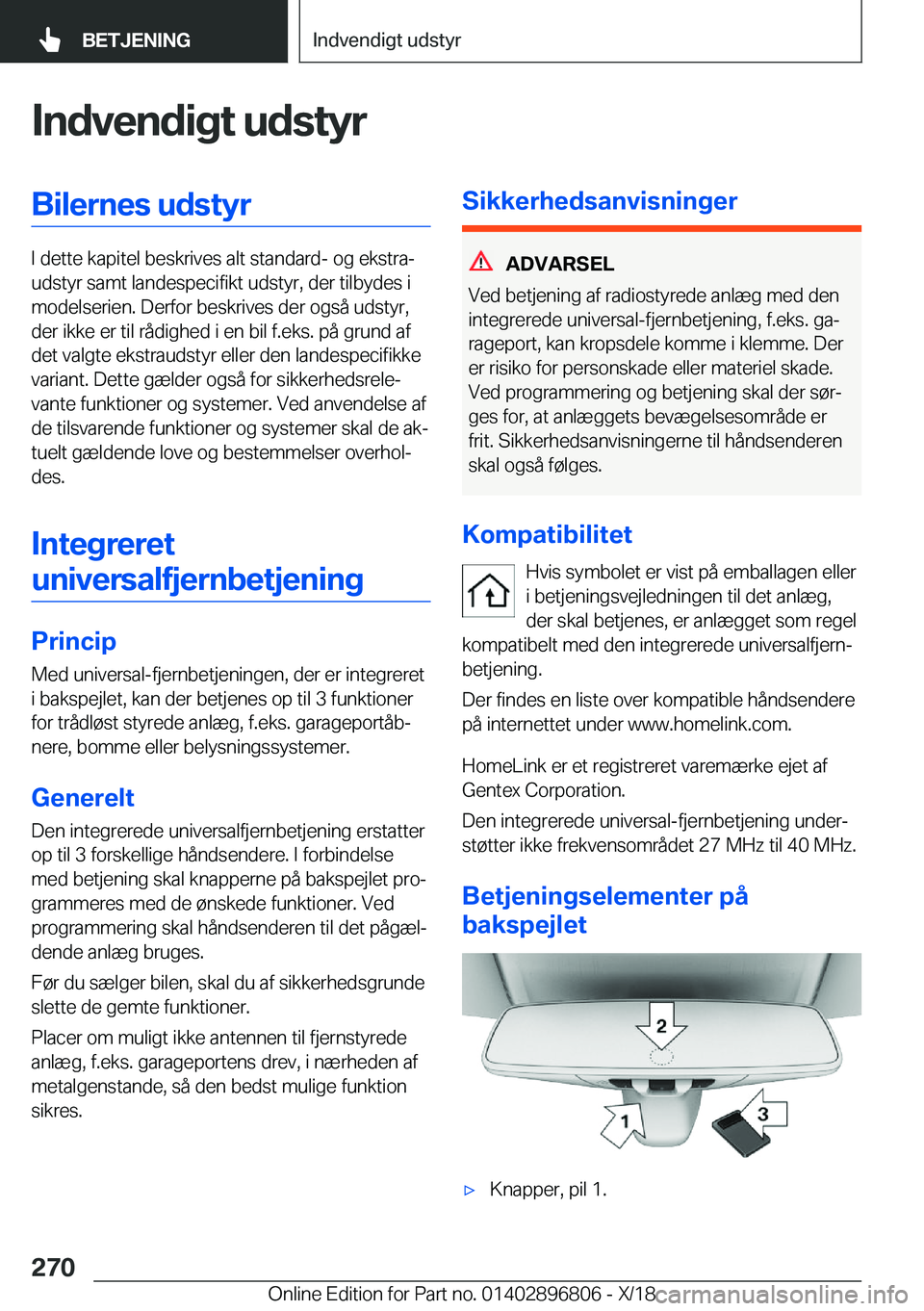 BETJENING

Indvendigt udstyr

Indvendigt udstyr

Bilernes udstyr

I dette kapitel beskrives alt standard- og ekstraudstyr samt landespecifikt udstyr, der tilbydes i modelserien. Derfor beskrives der også udstyr, der ikke er til rådighed i en bil f.eks. på grund af det valgte ekstraudstyr eller den landespecifikke variant. Dette gælder også for sikkerhedsrelevante funktioner og systemer. Ved anvendelse af de tilsvarende funktioner og systemer skal de aktuelt gældende love og bestemmelser overholdes.

Integreret universalfjernbetjening

Princip

Med universal-fjernbetjeningen, der er integreret i bakspejlet, kan der betjenes op til 3 funktioner for trådløst styrede anlæg, f.eks. garageportåbnere, bomme eller belysningssystemer.

Generelt

Den integrerede universalfjernbetjening erstatter op til 3 forskellige håndsendere. I forbindelse med betjening skal knapperne på bakspejlet programmeres med de ønskede funktioner. Ved programmering skal håndsenderen til det pågældende anlæg bruges.

Før du sælger bilen, skal du af sikkerhedsgrunde slette de gemte funktioner.

Placer om muligt ikke antennen til fjernstyrede anlæg, f.eks. garageportens drev, i nærheden af metalgenstande, så den bedst mulige funktion sikres.

Sikkerhedsanvisninger

ADVARSEL

Ved betjening af radiostyrede anlæg med den integrerede universal-fjernbetjening, f.eks. garageport, kan kropsdele komme i klemme. Der er risiko for personskade eller materiel skade. Ved programmering og betjening skal der sørges for, at anlæggets bevægelsesområde er frit. Sikkerhedsanvisningerne til håndsenderen skal også følges.

Kompatibilitet

Hvis symbolet er vist på emballagen eller i betjeningsvejledningen til det anlæg, der skal betjenes, er anlægget som regel kompatibelt med den integrerede universalfjernbetjening.

Der findes en liste over kompatible håndsendere på internettet under www.homelink.com.

HomeLink er et registreret varemærke ejet af Gentex Corporation.

Den integrerede universal-fjernbetjening understøtter ikke frekvensområdet 27 MHz til 40 MHz.

Betjeningselementer på bakspejlet

2
1
3

▷ Knapper, pil 1.

270

Online Edition for Part no. 01402896806 - X/18
carmanualsonline.info